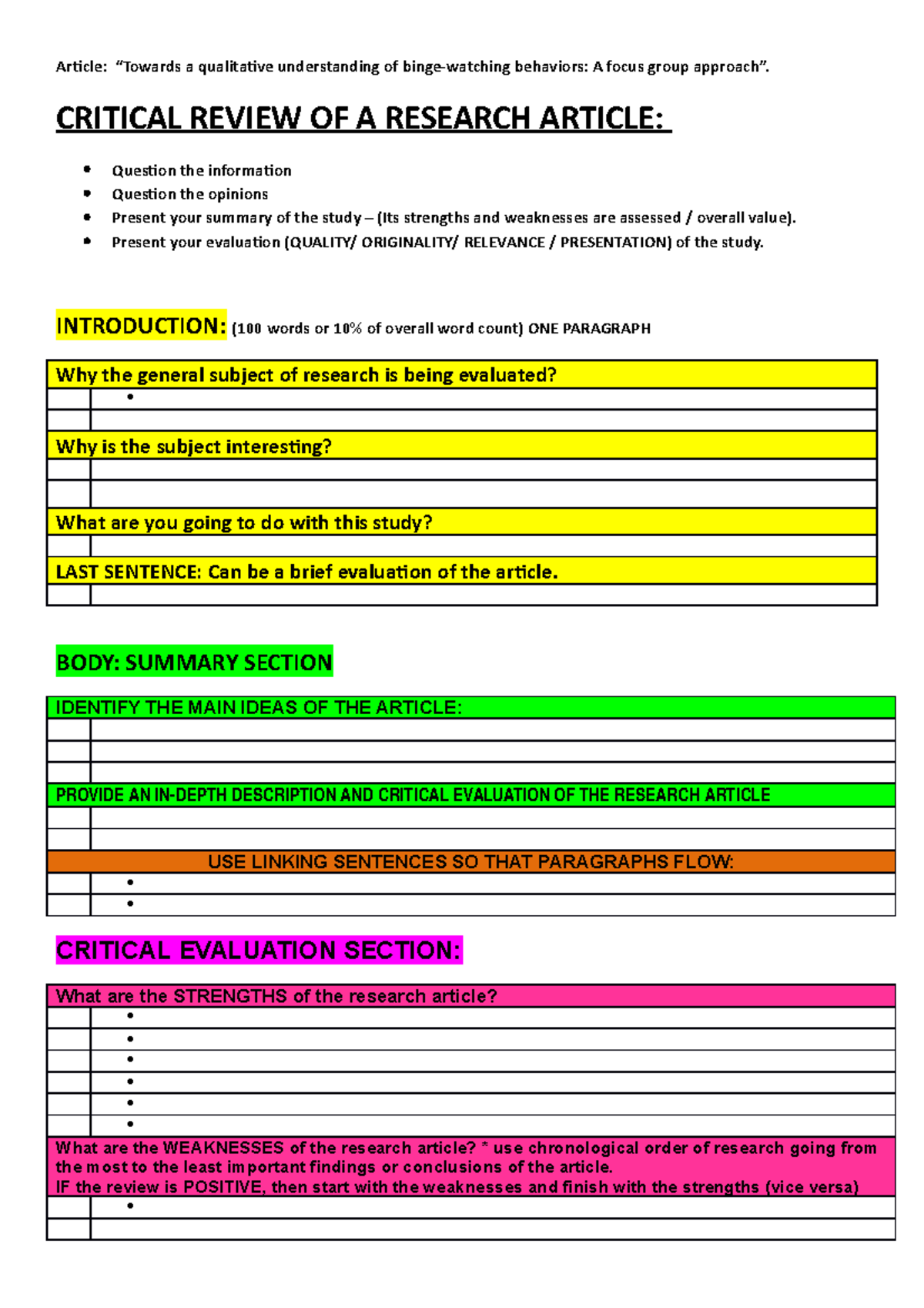 Article: "Towards a qualitative understanding of binge-watching behaviors: A focus group approach".

CRITICAL REVIEW OF A RESEARCH ARTICLE:

• Question the information
• Question the opinions
• Present your summary of the study – (Its strengths and weaknesses are assessed / overall value).
• Present your evaluation (QUALITY/ ORIGINALITY/ RELEVANCE / PRESENTATION) of the study.

INTRODUCTION: (100 words or 10% of overall word count) ONE PARAGRAPH

Why the general subject of research is being evaluated?
•

Why is the subject interesting?

What are you going to do with this study?

LAST SENTENCE: Can be a brief evaluation of the article.

BODY: SUMMARY SECTION

IDENTIFY THE MAIN IDEAS OF THE ARTICLE:

PROVIDE AN IN-DEPTH DESCRIPTION AND CRITICAL EVALUATION OF THE RESEARCH ARTICLE

USE LINKING SENTENCES SO THAT PARAGRAPHS FLOW:
•
•

CRITICAL EVALUATION SECTION:

What are the STRENGTHS of the research article?
•
•
•
•
•
•

What are the WEAKNESSES of the research article? * use chronological order of research going from the most to the least important findings or conclusions of the article.
IF the review is POSITIVE, then start with the weaknesses and finish with the strengths (vice versa)
•